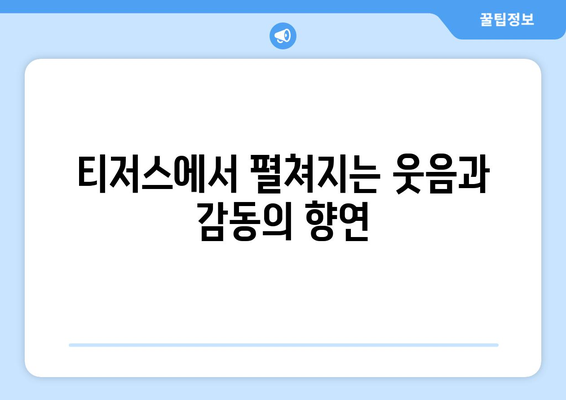 꿀팁정보

티저스에서 펼쳐지는 웃음과 감동의 향연